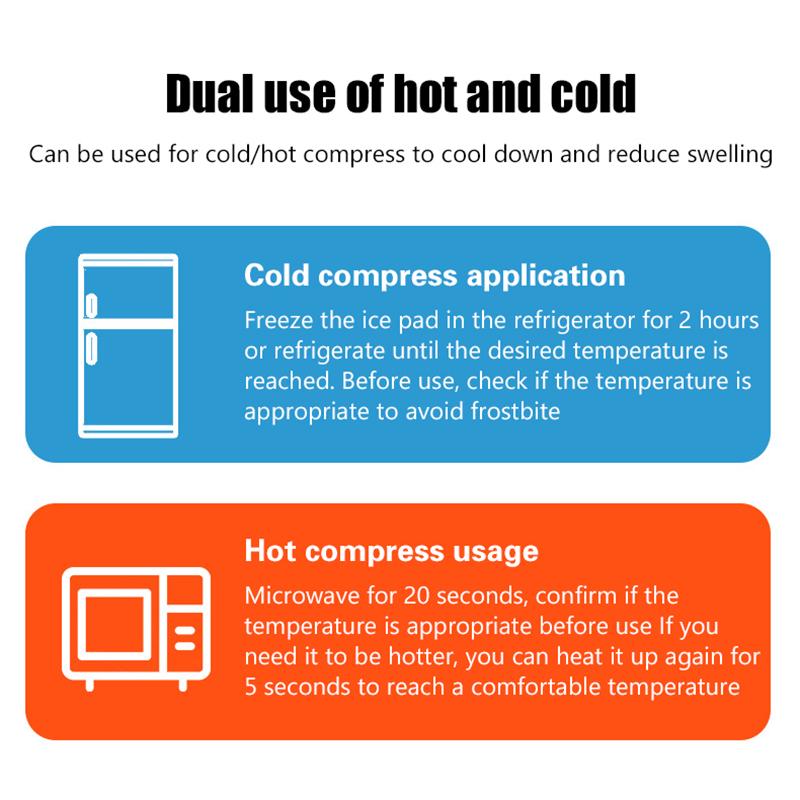 Dual use of hot and cold

Can be used for cold/hot compress to cool down and reduce swelling

Cold compress application

Freeze the ice pad in the refrigerator for 2 hours or refrigerate until the desired temperature is reached. Before use, check if the temperature is appropriate to avoid frostbite

Hot compress usage

Microwave for 20 seconds, confirm if the temperature is appropriate before use If you need it to be hotter, you can heat it up again for 5 seconds to reach a comfortable temperature